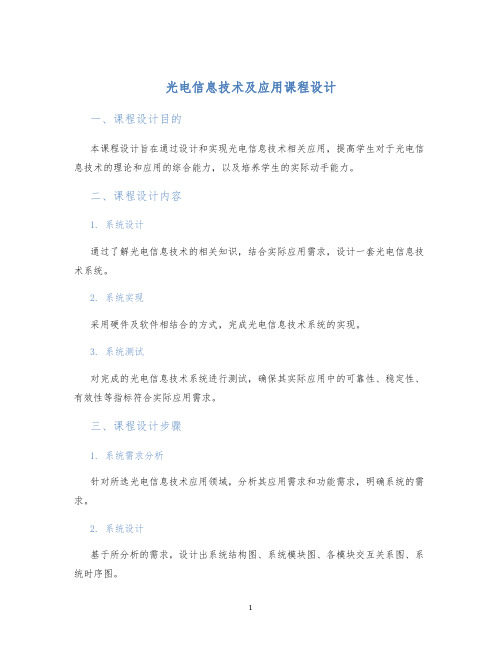 光电信息技术及应用课程设计

一、课程设计目的

本课程设计旨在通过设计和实现光电信息技术相关应用，提高学生对于光电信息技术的理论和应用的综合能力，以及培养学生的实际动手能力。

二、课程设计内容

1. 系统设计

通过了解光电信息技术的相关知识，结合实际应用需求，设计一套光电信息技术系统。

2. 系统实现

采用硬件及软件相结合的方式，完成光电信息技术系统的实现。

3. 系统测试

对完成的光电信息技术系统进行测试，确保其实际应用中的可靠性、稳定性、有效性等指标符合实际应用需求。

三、课程设计步骤

1. 系统需求分析

针对所选光电信息技术应用领域，分析其应用需求和功能需求，明确系统的需求。

2. 系统设计

基于所分析的需求，设计出系统结构图、系统模块图、各模块交互关系图、系统时序图。

1